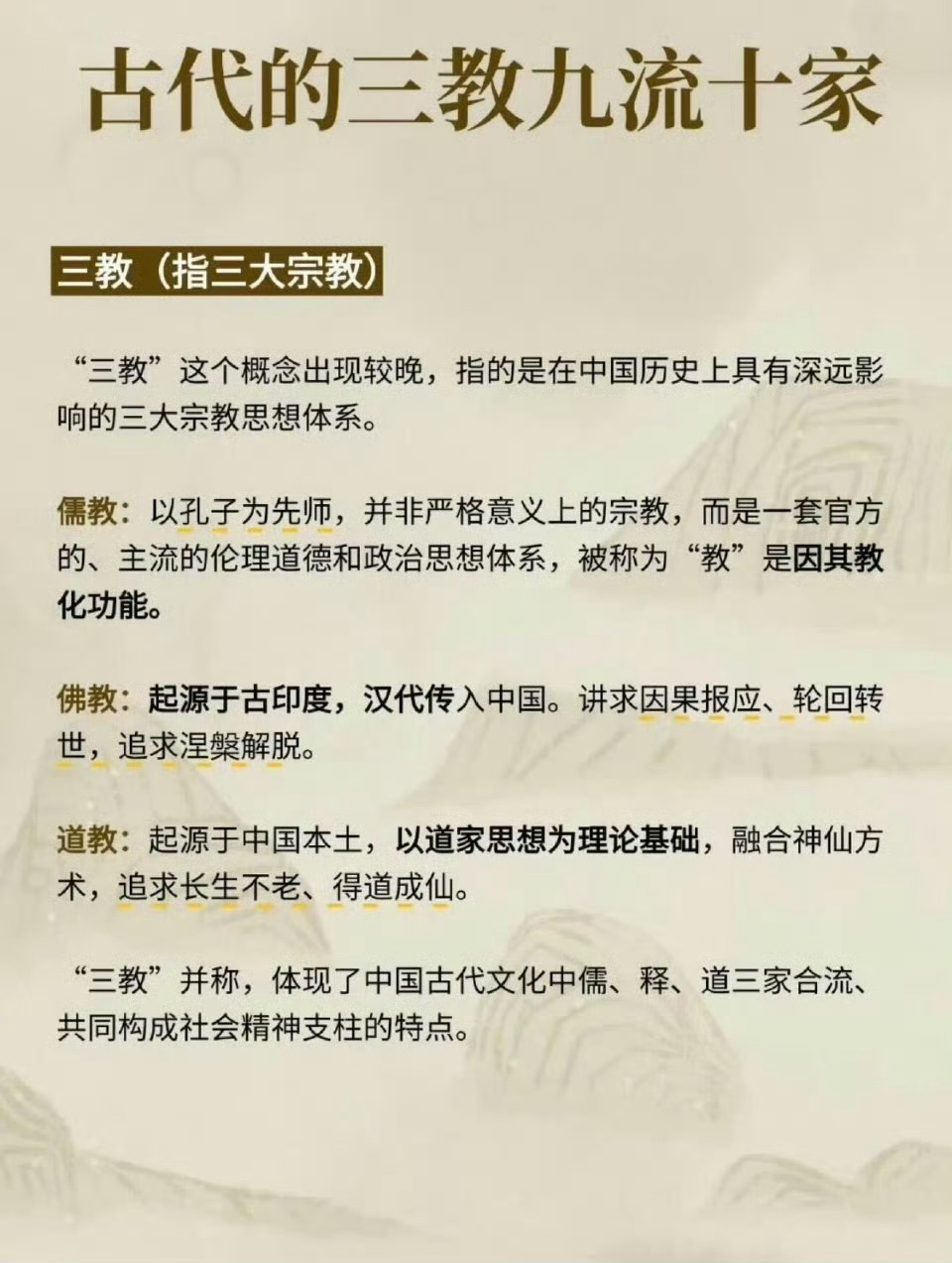 古代的三教九流十家

三教（指三大宗教）

“三教”这个概念出现较晚，指的是在中国历史上具有深远影响的三大宗教思想体系。

儒教：以孔子为先师，并非严格意义上的宗教，而是一套官方的、主流的伦理道德和政治思想体系，被称为“教”是因其教化功能。

佛教：起源于古印度，汉代传入中国。讲求因果报应、轮回转世，追求涅槃解脱。

道教：起源于中国本土，以道家思想为理论基础，融合神仙方术，追求长生不老、得道成仙。

“三教”并称，体现了中国古代文化中儒、释、道三家合流、共同构成社会精神支柱的特点。